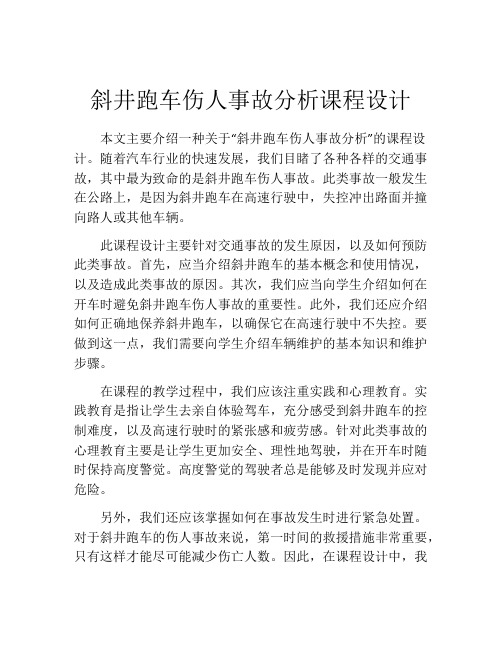 斜井跑车伤人事故分析课程设计

本文主要介绍一种关于“斜井跑车伤人事故分析”的课程设计。随着汽车行业的快速发展，我们目睹了各种各样的交通事故，其中最为致命的是斜井跑车伤人事故。此类事故一般发生在公路上，是因为斜井跑车在高速行驶中，失控冲出路面并撞向路人或其他车辆。

此课程设计主要针对交通事故的发生原因，以及如何预防此类事故。首先，应当介绍斜井跑车的基本概念和使用情况，以及造成此类事故的原因。其次，我们应当向学生介绍如何在开车时避免斜井跑车伤人事故的重要性。此外，我们还应介绍如何正确地保养斜井跑车，以确保它在高速行驶中不失控。要做到这一点，我们需要向学生介绍车辆维护的基本知识和维护步骤。

在课程的教学过程中，我们应该注重实践和心理教育。实践教育是指让学生去亲自体验驾车，充分感受到斜井跑车的控制难度，以及高速行驶时的紧张感和疲劳感。针对此类事故的心理教育主要是让学生更加安全、理性地驾驶，并在开车时随时保持高度警觉。高度警觉的驾驶者总是能够及时发现并应对危险。

另外，我们还应该掌握如何在事故发生时进行紧急处置。对于斜井跑车的伤人事故来说，第一时间的救援措施非常重要，只有这样才能尽可能减少伤亡人数。因此，在课程设计中，我